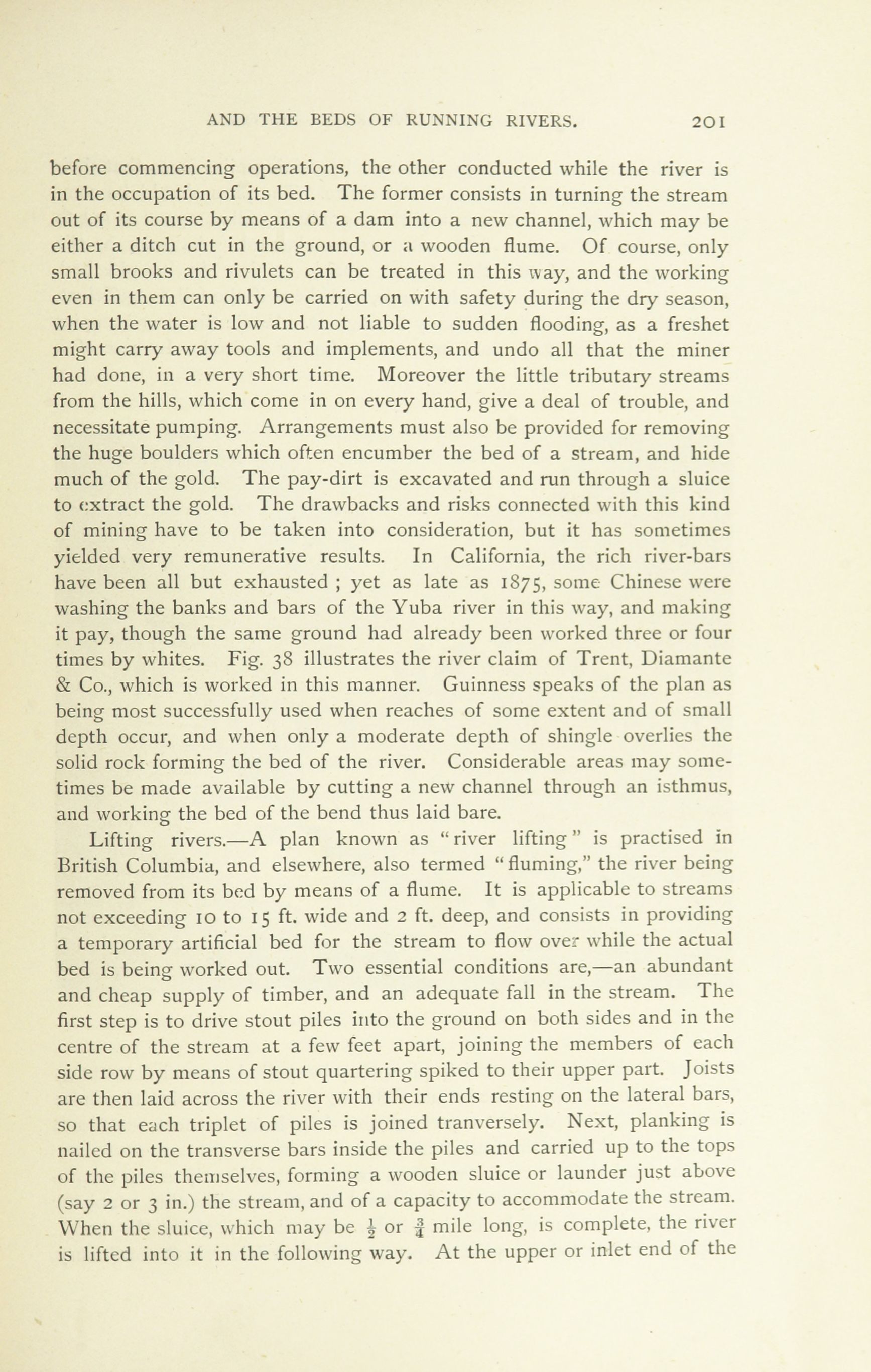 AND THE BEDS OF RUNNING RIVERS. 201

before commencing operations, the other conducted while the river is in the occupation of its bed. The former consists in turning the stream out of its course by means of a dam into a new channel, which may be either a ditch cut in the ground, or a wooden flume. Of course, only small brooks and rivulets can be treated in this way, and the working even in them can only be carried on with safety during the dry season, when the water is low and not liable to sudden flooding, as a freshet might carry away tools and implements, and undo all that the miner had done, in a very short time. Moreover the little tributary streams from the hills, which come in on every hand, give a deal of trouble, and necessitate pumping. Arrangements must also be provided for removing the huge boulders which often encumber the bed of a stream, and hide much of the gold. The pay-dirt is excavated and run through a sluice to extract the gold. The drawbacks and risks connected with this kind of mining have to be taken into consideration, but it has sometimes yielded very remunerative results. In California, the rich river-bars have been all but exhausted ; yet as late as 1875, some Chinese were washing the banks and bars of the Yuba river in this way, and making it pay, though the same ground had already been worked three or four times by whites. Fig. 38 illustrates the river claim of Trent, Diamante & Co., which is worked in this manner. Guinness speaks of the plan as being most successfully used when reaches of some extent and of small depth occur, and when only a moderate depth of shingle overlies the solid rock forming the bed of the river. Considerable areas may sometimes be made available by cutting a new channel through an isthmus, and working the bed of the bend thus laid bare.

Lifting rivers.—A plan known as "river lifting" is practised in British Columbia, and elsewhere, also termed "fluming," the river being removed from its bed by means of a flume. It is applicable to streams not exceeding 10 to 15 ft. wide and 2 ft. deep, and consists in providing a temporary artificial bed for the stream to flow over while the actual bed is being worked out. Two essential conditions are,—an abundant and cheap supply of timber, and an adequate fall in the stream. The first step is to drive stout piles into the ground on both sides and in the centre of the stream at a few feet apart, joining the members of each side row by means of stout quartering spiked to their upper part. Joists are then laid across the river with their ends resting on the lateral bars, so that each triplet of piles is joined tranversely. Next, planking is nailed on the transverse bars inside the piles and carried up to the tops of the piles themselves, forming a wooden sluice or launder just above (say 2 or 3 in.) the stream, and of a capacity to accommodate the stream. When the sluice, which may be $\frac{1}{2}$ or $\frac{3}{4}$ mile long, is complete, the river is lifted into it in the following way. At the upper or inlet end of the